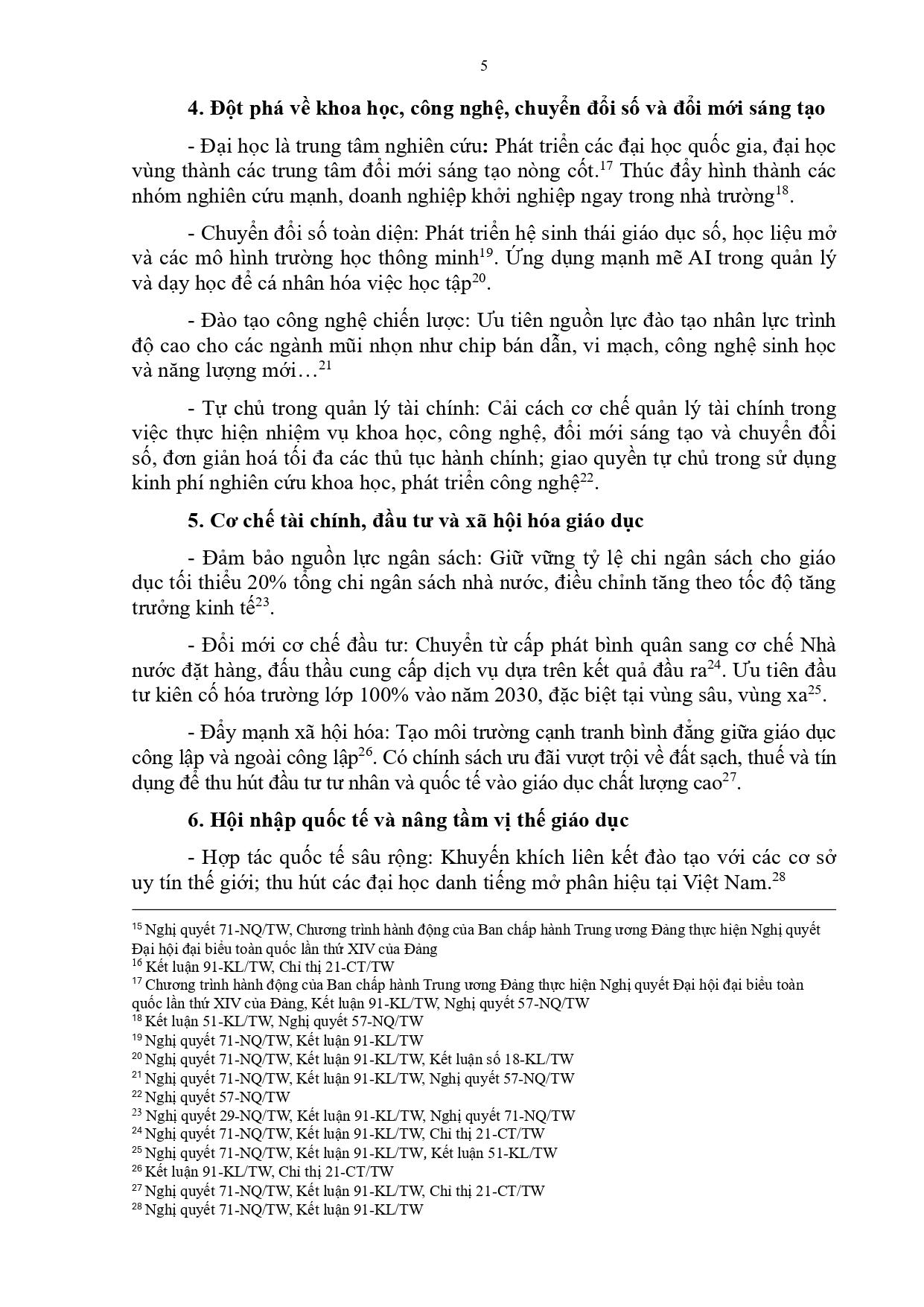 5

4. Đột phá về khoa học, công nghệ, chuyển đổi số và đổi mới sáng tạo

- Đại học là trung tâm nghiên cứu: Phát triển các đại học quốc gia, đại học vùng thành các trung tâm đổi mới sáng tạo nòng cốt.$^{17}$ Thúc đẩy hình thành các nhóm nghiên cứu mạnh, doanh nghiệp khởi nghiệp ngay trong nhà trường$^{18}$.

- Chuyển đổi số toàn diện: Phát triển hệ sinh thái giáo dục số, học liệu mở và các mô hình trường học thông minh$^{19}$. Ứng dụng mạnh mẽ AI trong quản lý và dạy học để cá nhân hóa việc học tập$^{20}$.

- Đào tạo công nghệ chiến lược: Ưu tiên nguồn lực đào tạo nhân lực trình độ cao cho các ngành mũi nhọn như chip bán dẫn, vi mạch, công nghệ sinh học và năng lượng mới…$^{21}$

- Tự chủ trong quản lý tài chính: Cải cách cơ chế quản lý tài chính trong việc thực hiện nhiệm vụ khoa học, công nghệ, đổi mới sáng tạo và chuyển đổi số, đơn giản hoá tối đa các thủ tục hành chính; giao quyền tự chủ trong sử dụng kinh phí nghiên cứu khoa học, phát triển công nghệ$^{22}$.

5. Cơ chế tài chính, đầu tư và xã hội hóa giáo dục

- Đảm bảo nguồn lực ngân sách: Giữ vững tỷ lệ chi ngân sách cho giáo dục tối thiểu 20% tổng chi ngân sách nhà nước, điều chỉnh tăng theo tốc độ tăng trưởng kinh tế$^{23}$.

- Đổi mới cơ chế đầu tư: Chuyển từ cấp phát bình quân sang cơ chế Nhà nước đặt hàng, đấu thầu cung cấp dịch vụ dựa trên kết quả đầu ra$^{24}$. Ưu tiên đầu tư kiên cố hóa trường lớp 100% vào năm 2030, đặc biệt tại vùng sâu, vùng xa$^{25}$.

- Đẩy mạnh xã hội hóa: Tạo môi trường cạnh tranh bình đẳng giữa giáo dục công lập và ngoài công lập$^{26}$. Có chính sách ưu đãi vượt trội về đất sạch, thuế và tín dụng để thu hút đầu tư tư nhân và quốc tế vào giáo dục chất lượng cao$^{27}$.

6. Hội nhập quốc tế và nâng tầm vị thế giáo dục

- Hợp tác quốc tế sâu rộng: Khuyến khích liên kết đào tạo với các cơ sở uy tín thế giới; thu hút các đại học danh tiếng mở phân hiệu tại Việt Nam.$^{28}$

$^{15}$ Nghị quyết 71-NQ/TW, Chương trình hành động của Ban chấp hành Trung ương Đảng thực hiện Nghị quyết Đại hội đại biểu toàn quốc lần thứ XIV của Đảng
$^{16}$ Kết luận 91-KL/TW, Chỉ thị 21-CT/TW
$^{17}$ Chương trình hành động của Ban chấp hành Trung ương Đảng thực hiện Nghị quyết Đại hội đại biểu toàn quốc lần thứ XIV của Đảng, Kết luận 91-KL/TW, Nghị quyết 57-NQ/TW
$^{18}$ Kết luận 51-KL/TW, Nghị quyết 57-NQ/TW
$^{19}$ Nghị quyết 71-NQ/TW, Kết luận 91-KL/TW
$^{20}$ Nghị quyết 71-NQ/TW, Kết luận 91-KL/TW, Kết luận số 18-KL/TW
$^{21}$ Nghị quyết 71-NQ/TW, Kết luận 91-KL/TW, Nghị quyết 57-NQ/TW
$^{22}$ Nghị quyết 57-NQ/TW
$^{23}$ Nghị quyết 29-NQ/TW, Kết luận 91-KL/TW, Nghị quyết 71-NQ/TW
$^{24}$ Nghị quyết 71-NQ/TW, Kết luận 91-KL/TW, Chỉ thị 21-CT/TW
$^{25}$ Nghị quyết 71-NQ/TW, Kết luận 91-KL/TW, Kết luận 51-KL/TW
$^{26}$ Kết luận 91-KL/TW, Chỉ thị 21-CT/TW
$^{27}$ Nghị quyết 71-NQ/TW, Kết luận 91-KL/TW, Chỉ thị 21-CT/TW
$^{28}$ Nghị quyết 71-NQ/TW, Kết luận 91-KL/TW